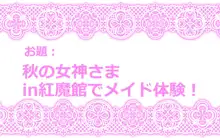 お題：

秋の女神さま
in紅魔館でメイド体験！